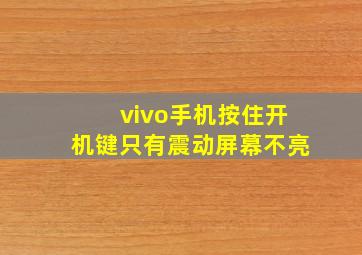 vivo手机按住开机键只有震动屏幕不亮